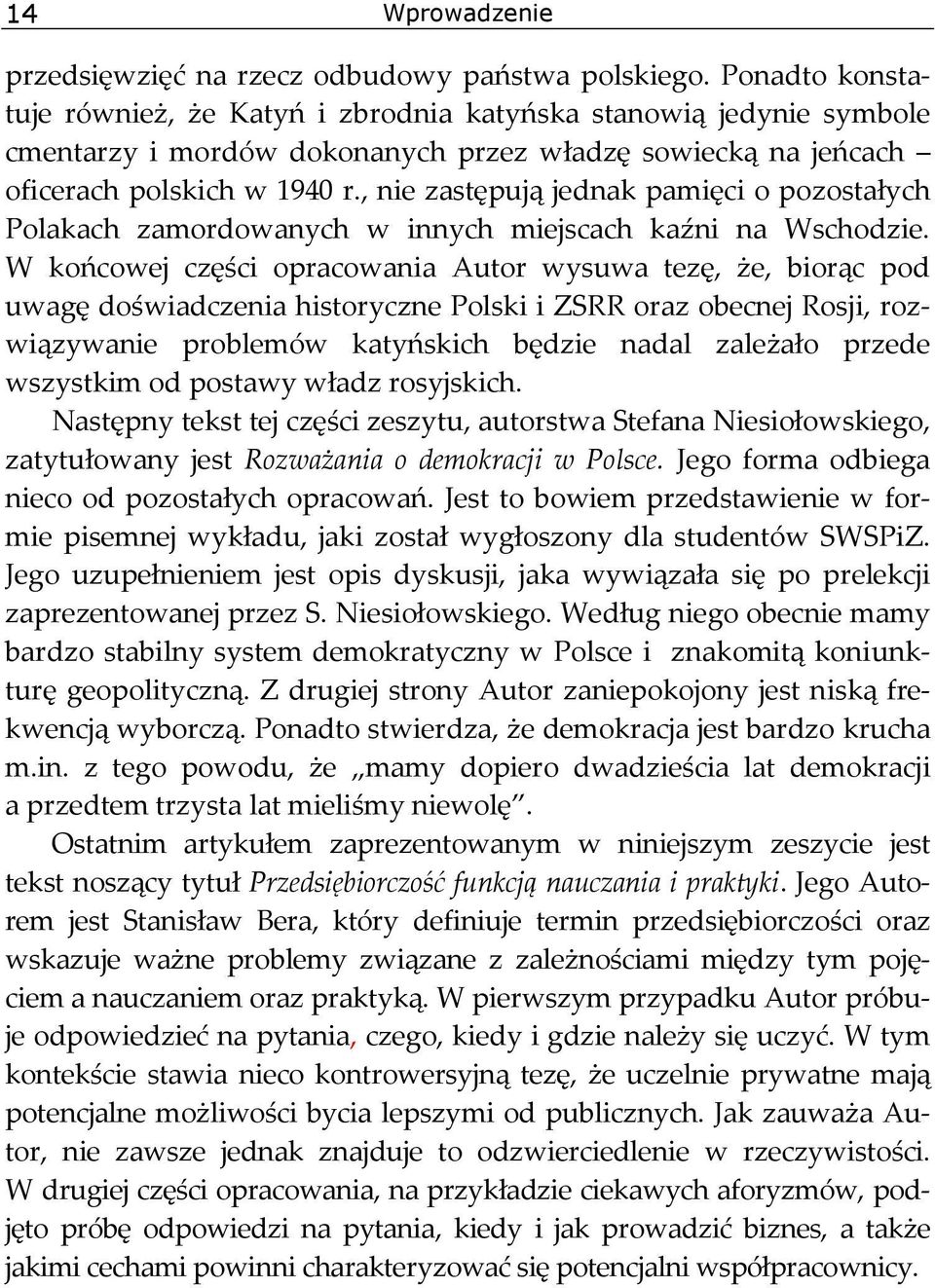 14 Wprowadzenie

przedsięwzięć na rzecz odbudowy państwa polskiego. Ponadto konstatuje również, że Katyń i zbrodnia katyńska stanowią jedynie symbole cmentarzy i mordów dokonanych przez władzę sowiecką na jeńcach – oficerach polskich w 1940 r., nie zastępują jednak pamięci o pozostałych Polakach zamordowanych w innych miejscach kaźni na Wschodzie. W końcowej części opracowania Autor wysuwa tezę, że, biorąc pod uwagę doświadczenia historyczne Polski i ZSRR oraz obecnej Rosji, rozwiązywanie problemów katyńskich będzie nadal zależało przede wszystkim od postawy władz rosyjskich.

Następny tekst tej części zeszytu, autorstwa Stefana Niesiołowskiego, zatytułowany jest Rozważania o demokracji w Polsce. Jego forma odbiega nieco od pozostałych opracowań. Jest to bowiem przedstawienie w formie pisemnej wykładu, jaki został wygłoszony dla studentów SWSPiZ. Jego uzupełnieniem jest opis dyskusji, jaka wywiązała się po prelekcji zaprezentowanej przez S. Niesiołowskiego. Według niego obecnie mamy bardzo stabilny system demokratyczny w Polsce i znakomitą koniunkturę geopolityczną. Z drugiej strony Autor zaniepokojony jest niską frekwencją wyborczą. Ponadto stwierdza, że demokracja jest bardzo krucha m.in. z tego powodu, że „mamy dopiero dwadzieścia lat demokracji a przedtem trzysta lat mieliśmy niewolę”.

Ostatnim artykułem zaprezentowanym w niniejszym zeszycie jest tekst noszący tytuł Przedsiębiorczość funkcją nauczania i praktyki. Jego Autorem jest Stanisław Bera, który definiuje termin przedsiębiorczości oraz wskazuje ważne problemy związane z zależnościami między tym pojęciem a nauczaniem oraz praktyką. W pierwszym przypadku Autor próbuje odpowiedzieć na pytania, czego, kiedy i gdzie należy się uczyć. W tym kontekście stawia nieco kontrowersyjną tezę, że uczelnie prywatne mają potencjalne możliwości bycia lepszymi od publicznych. Jak zauważa Autor, nie zawsze jednak znajduje to odzwierciedlenie w rzeczywistości. W drugiej części opracowania, na przykładzie ciekawych aforyzmów, podjęto próbę odpowiedzi na pytania, kiedy i jak prowadzić biznes, a także jakimi cechami powinni charakteryzować się potencjalni współpracownicy.